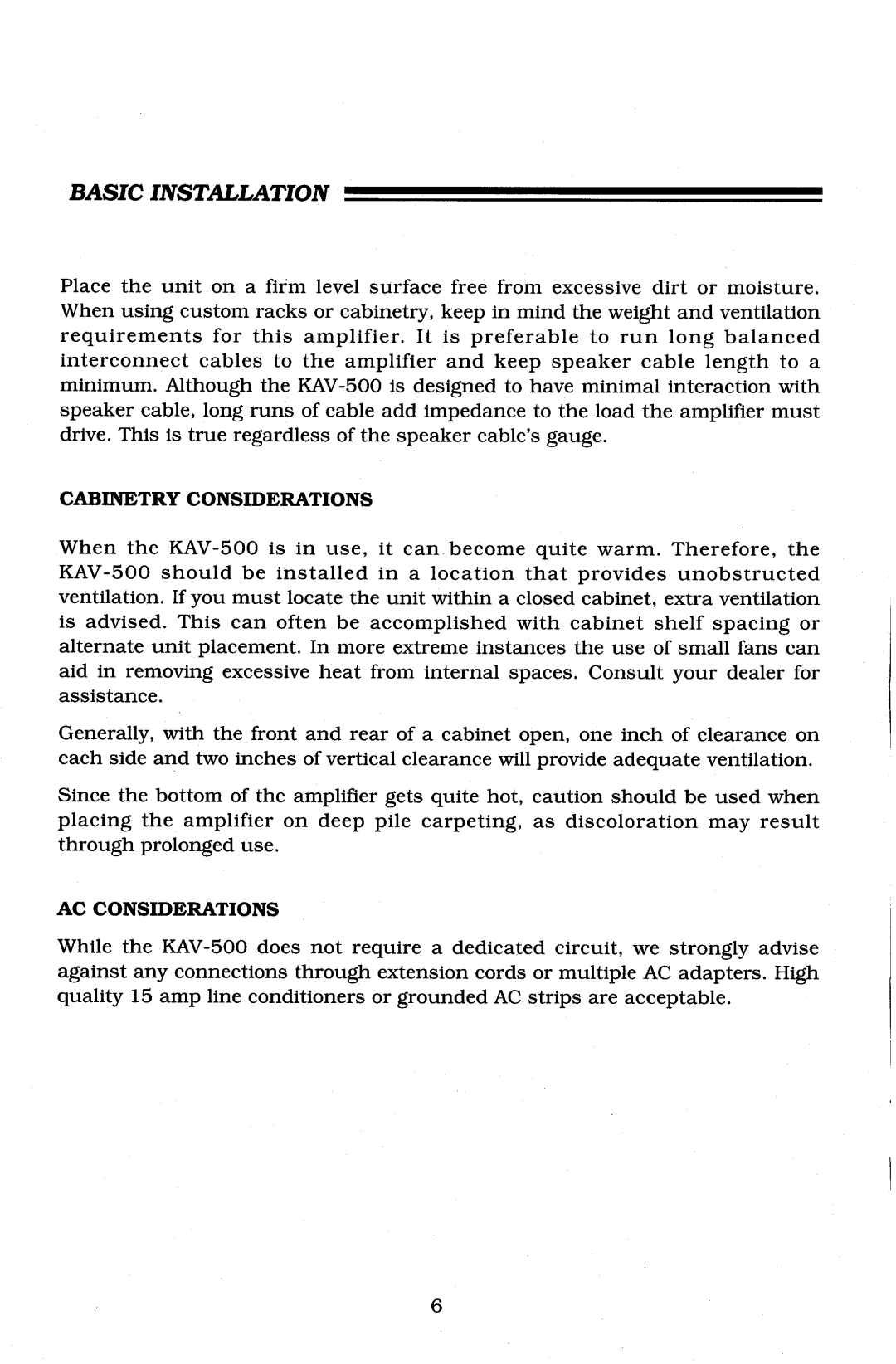 BASIC INSTALLATION

Place the unit on a firm level surface free from excessive dirt or moisture. When using custom racks or cabinetry, keep in mind the weight and ventilation requirements for this amplifier. It is preferable to run long balanced interconnect cables to the amplifier and keep speaker cable length to a minimum. Although the KAV-500 is designed to have minimal interaction with speaker cable, long runs of cable add impedance to the load the amplifier must drive. This is true regardless of the speaker cable's gauge.

CABINETRY CONSIDERATIONS

When the KAV-500 is in use, it can become quite warm. Therefore, the KAV-500 should be installed in a location that provides unobstructed ventilation. If you must locate the unit within a closed cabinet, extra ventilation is advised. This can often be accomplished with cabinet shelf spacing or alternate unit placement. In more extreme instances the use of small fans can aid in removing excessive heat from internal spaces. Consult your dealer for assistance.

Generally, with the front and rear of a cabinet open, one inch of clearance on each side and two inches of vertical clearance will provide adequate ventilation.

Since the bottom of the amplifier gets quite hot, caution should be used when placing the amplifier on deep pile carpeting, as discoloration may result through prolonged use.

AC CONSIDERATIONS

While the KAV-500 does not require a dedicated circuit, we strongly advise against any connections through extension cords or multiple AC adapters. High quality 15 amp line conditioners or grounded AC strips are acceptable.

6